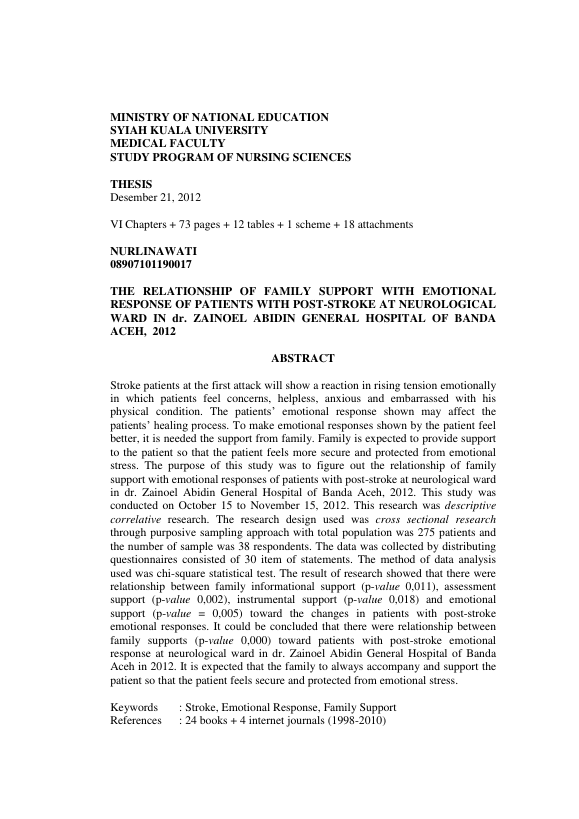 MINISTRY OF NATIONAL EDUCATION
SYIAH KUALA UNIVERSITY
MEDICAL FACULTY
STUDY PROGRAM OF NURSING SCIENCES

THESIS
Desember 21, 2012

VI Chapters + 73 pages + 12 tables + 1 scheme + 18 attachments

NURLINAWATI
08907101190017

THE RELATIONSHIP OF FAMILY SUPPORT WITH EMOTIONAL RESPONSE OF PATIENTS WITH POST-STROKE AT NEUROLOGICAL WARD IN dr. ZAINOEL ABIDIN GENERAL HOSPITAL OF BANDA ACEH, 2012

ABSTRACT

Stroke patients at the first attack will show a reaction in rising tension emotionally in which patients feel concerns, helpless, anxious and embarrassed with his physical condition. The patients' emotional response shown may affect the patients' healing process. To make emotional responses shown by the patient feel better, it is needed the support from family. Family is expected to provide support to the patient so that the patient feels more secure and protected from emotional stress. The purpose of this study was to figure out the relationship of family support with emotional responses of patients with post-stroke at neurological ward in dr. Zainoel Abidin General Hospital of Banda Aceh, 2012. This study was conducted on October 15 to November 15, 2012. This research was descriptive correlative research. The research design used was cross sectional research through purposive sampling approach with total population was 275 patients and the number of sample was 38 respondents. The data was collected by distributing questionnaires consisted of 30 item of statements. The method of data analysis used was chi-square statistical test. The result of research showed that there were relationship between family informational support (p-value 0,011), assessment support (p-value 0,002), instrumental support (p-value 0,018) and emotional support (p-value = 0,005) toward the changes in patients with post-stroke emotional responses. It could be concluded that there were relationship between family supports (p-value 0,000) toward patients with post-stroke emotional response at neurological ward in dr. Zainoel Abidin General Hospital of Banda Aceh in 2012. It is expected that the family to always accompany and support the patient so that the patient feels secure and protected from emotional stress.

Keywords : Stroke, Emotional Response, Family Support
References : 24 books + 4 internet journals (1998-2010)